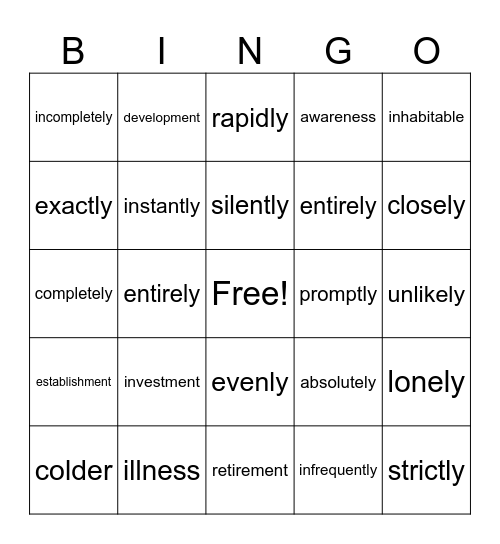 | B | I | N | G | O |
|---|---|---|---|---|
| incompletely | development | rapidly | awareness | inhabitable |
| exactly | instantly | silently | entirely | closely |
| completely | entirely | Free! | promptly | unlikely |
| establishment | investment | evenly | absolutely | lonely |
| colder | illness | retirement | infrequently | strictly |